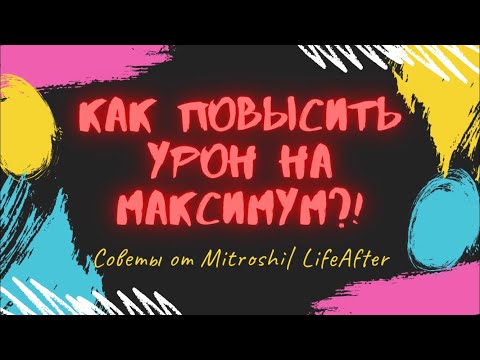 КАК ПОВЫСИТЬ УРОН НА МАКСИМУМ?!

Советы от Mitroshi/ LifeAfter